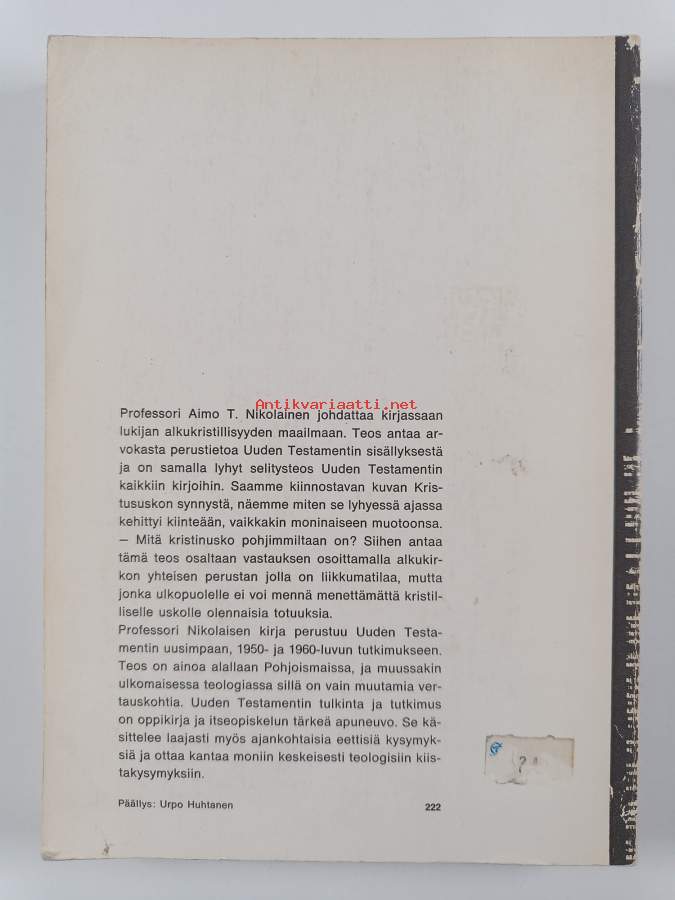 Professori Aimo T. Nikolainen johdattaa kirjassaan lukijan alkukristillisyyden maailmaan. Teos antaa arvokasta perustietoa Uuden Testamentin sisällyksestä ja on samalla lyhyt selitysteos Uuden Testamentin kaikkiin kirjoihin. Saamme kiinnostavan kuvan Kristususkon synnystä, näemme miten se lyhyessä ajassa kehittyi kiinteään, vaikkakin moninaiseen muotoonsa. — Mitä kristinusko pohjimmiltaan on? Siihen antaa tämä teos osaltaan vastauksen osoittamalla alkukirkon yhteisen perustan jolla on liikkumatilaa, mutta jonka ulkopuolelle ei voi mennä menettämättä kristilliselle uskolle olennaisia totuuksia.

Professori Nikolaisen kirja perustuu Uuden Testamentin uusimpaan, 1950- ja 1960-luvun tutkimukseen. Teos on ainoa alallaan Pohjoismaissa, ja muussakin ulkomaisessa teologiassa sillä on vain muutamia vertauskohtia. Uuden Testamentin tulkinta ja tutkimus on oppikirja ja itseopiskelun tärkeä apuneuvo. Se käsittelee laajasti myös ajankohtaisia eettisiä kysymyksiä ja ottaa kantaa moniin keskeisesti teologisiin kiistakysymyksiin.

Päällys: Urpo Huhtanen

222

Antikvariaatti.net